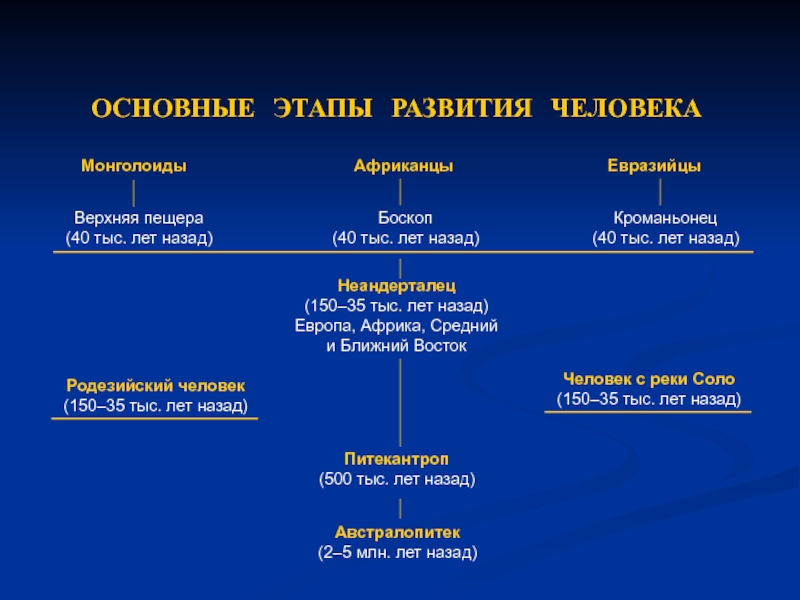 ОСНОВНЫЕ ЭТАПЫ РАЗВИТИЯ ЧЕЛОВЕКА

Монголоиды

Верхняя пещера
(40 тыс. лет назад)

Африканцы

Боскоп
(40 тыс. лет назад)

Евразийцы

Кроманьонец
(40 тыс. лет назад)

Неандерталец
(150–35 тыс. лет назад)
Европа, Африка, Средний и Ближний Восток

Родезийский человек
(150–35 тыс. лет назад)

Человек с реки Соло
(150–35 тыс. лет назад)

Питекантроп
(500 тыс. лет назад)

Австралопитек
(2–5 млн. лет назад)